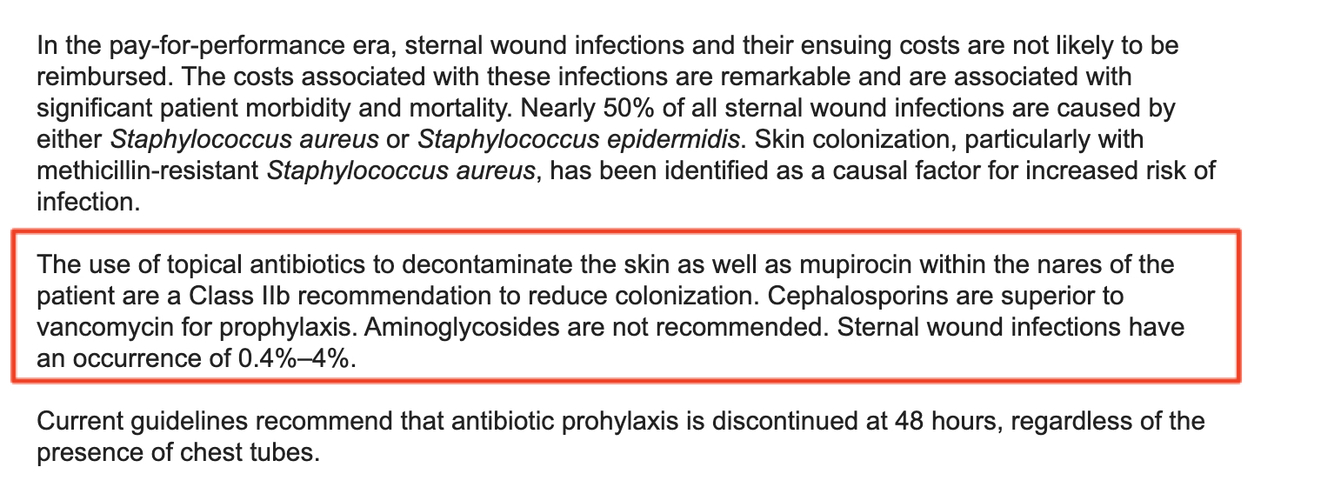 In the pay-for-performance era, sternal wound infections and their ensuing costs are not likely to be reimbursed. The costs associated with these infections are remarkable and are associated with significant patient morbidity and mortality. Nearly 50% of all sternal wound infections are caused by either Staphylococcus aureus or Staphylococcus epidermidis. Skin colonization, particularly with methicillin-resistant Staphylococcus aureus, has been identified as a causal factor for increased risk of infection.

The use of topical antibiotics to decontaminate the skin as well as mupirocin within the nares of the patient are a Class IIb recommendation to reduce colonization. Cephalosporins are superior to vancomycin for prophylaxis. Aminoglycosides are not recommended. Sternal wound infections have an occurrence of 0.4%–4%.

Current guidelines recommend that antibiotic prohylaxis is discontinued at 48 hours, regardless of the presence of chest tubes.